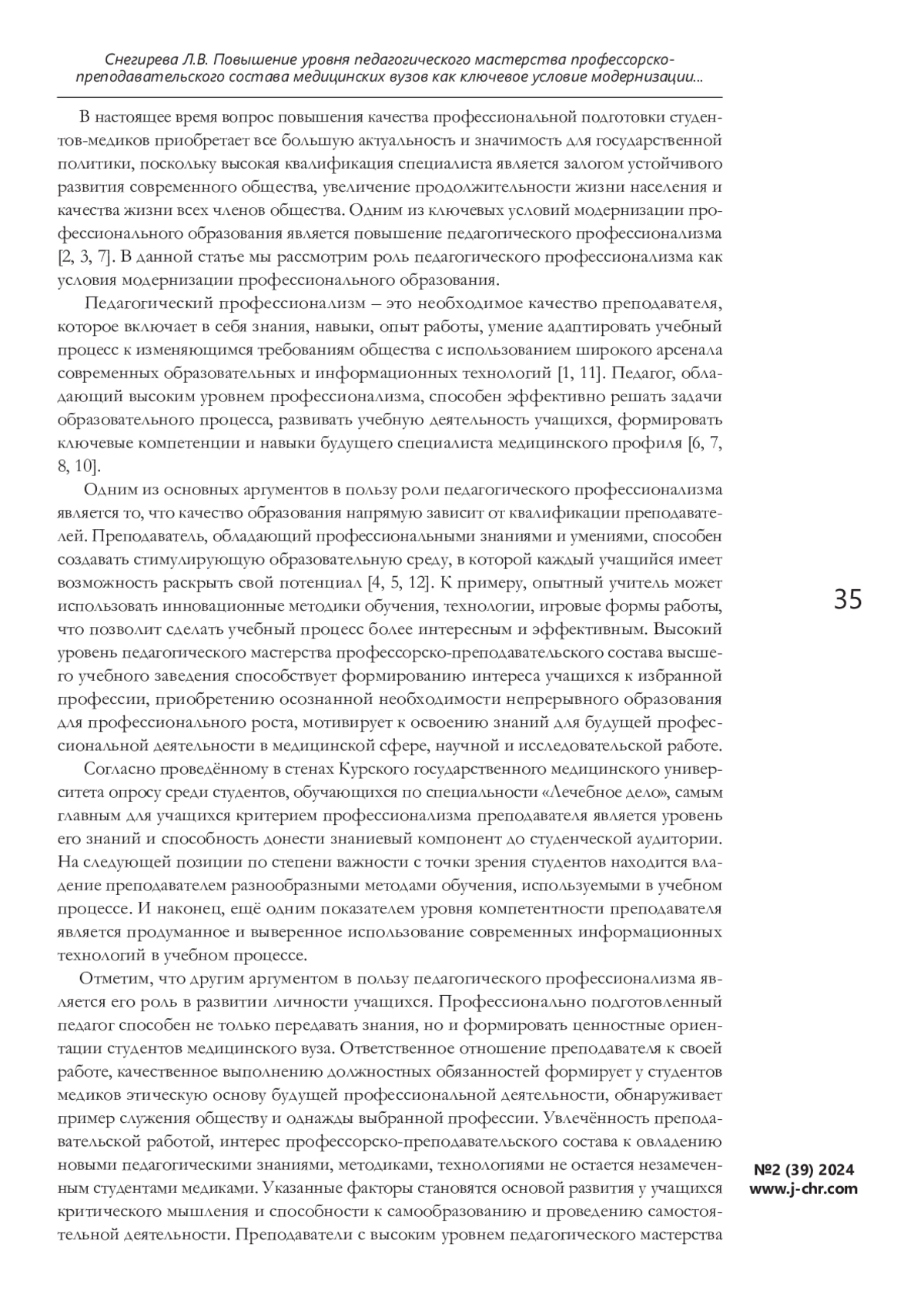 Снегирева Л.В. Повышение уровня педагогического мастерства профессорско-преподавательского состава медицинских вузов как ключевое условие модернизации...

В настоящее время вопрос повышения качества профессиональной подготовки студентов-медиков приобретает все большую актуальность и значимость для государственной политики, поскольку высокая квалификация специалиста является залогом устойчивого развития современного общества, увеличение продолжительности жизни населения и качества жизни всех членов общества. Одним из ключевых условий модернизации профессионального образования является повышение педагогического профессионализма [2, 3, 7]. В данной статье мы рассмотрим роль педагогического профессионализма как условия модернизации профессионального образования.

Педагогический профессионализм – это необходимое качество преподавателя, которое включает в себя знания, навыки, опыт работы, умение адаптировать учебный процесс к изменяющимся требованиям общества с использованием широкого арсенала современных образовательных и информационных технологий [1, 11]. Педагог, обладающий высоким уровнем профессионализма, способен эффективно решать задачи образовательного процесса, развивать учебную деятельность учащихся, формировать ключевые компетенции и навыки будущего специалиста медицинского профиля [6, 7, 8, 10].

Одним из основных аргументов в пользу роли педагогического профессионализма является то, что качество образования напрямую зависит от квалификации преподавателей. Преподаватель, обладающий профессиональными знаниями и умениями, способен создавать стимулирующую образовательную среду, в которой каждый учащийся имеет возможность раскрыть свой потенциал [4, 5, 12]. К примеру, опытный учитель может использовать инновационные методики обучения, технологии, игровые формы работы, что позволит сделать учебный процесс более интересным и эффективным. Высокий уровень педагогического мастерства профессорско-преподавательского состава высшего учебного заведения способствует формированию интереса учащихся к избранной профессии, приобретению осознанной необходимости непрерывного образования для профессионального роста, мотивирует к освоению знаний для будущей профессиональной деятельности в медицинской сфере, научной и исследовательской работе.

Согласно проведённому в стенах Курского государственного медицинского университета опросу среди студентов, обучающихся по специальности «Лечебное дело», самым главным для учащихся критерием профессионализма преподавателя является уровень его знаний и способность донести знаниевый компонент до студенческой аудитории. На следующей позиции по степени важности с точки зрения студентов находится владение преподавателем разнообразными методами обучения, используемыми в учебном процессе. И наконец, ещё одним показателем уровня компетентности преподавателя является продуманное и выверенное использование современных информационных технологий в учебном процессе.

Отметим, что другим аргументом в пользу педагогического профессионализма является его роль в развитии личности учащихся. Профессионально подготовленный педагог способен не только передавать знания, но и формировать ценностные ориентации студентов медицинского вуза. Ответственное отношение преподавателя к своей работе, качественное выполнению должностных обязанностей формирует у студентов медиков этическую основу будущей профессиональной деятельности, обнаруживает пример служения обществу и однажды выбранной профессии. Увлечённость преподавательской работой, интерес профессорско-преподавательского состава к овладению новыми педагогическими знаниями, методиками, технологиями не остается незамеченным студентами медиками. Указанные факторы становятся основой развития у учащихся критического мышления и способности к самообразованию и проведению самостоятельной деятельности. Преподаватели с высоким уровнем педагогического мастерства

35

№2 (39) 2024
www.j-chr.com